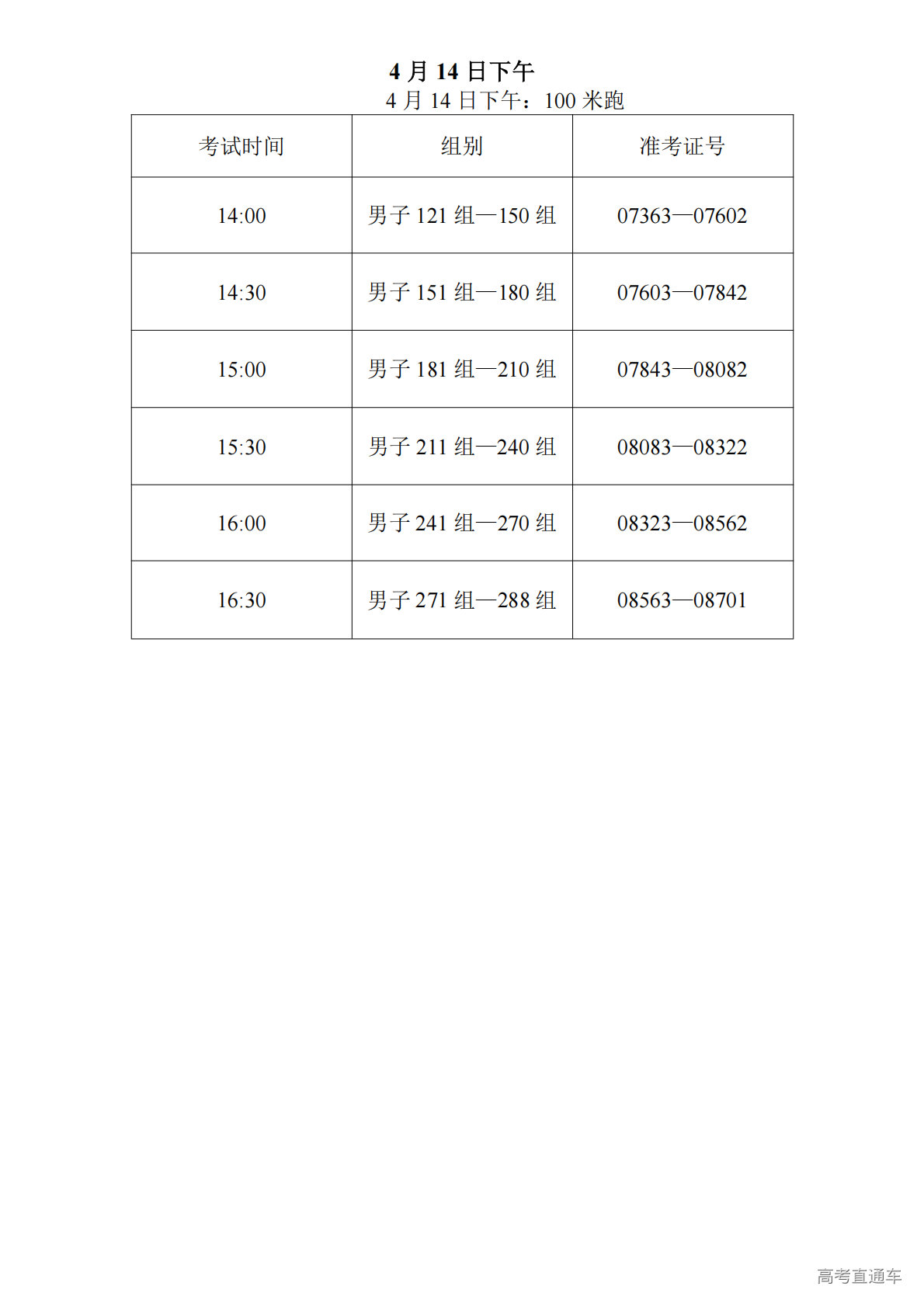 4 月 14 日下午

4 月 14 日下午：100 米跑

| 考试时间 | 组别 | 准考证号 |
|---|---|---|
| 14:00 | 男子 121 组—150 组 | 07363—07602 |
| 14:30 | 男子 151 组—180 组 | 07603—07842 |
| 15:00 | 男子 181 组—210 组 | 07843—08082 |
| 15:30 | 男子 211 组—240 组 | 08083—08322 |
| 16:00 | 男子 241 组—270 组 | 08323—08562 |
| 16:30 | 男子 271 组—288 组 | 08563—08701 |

高考直通车